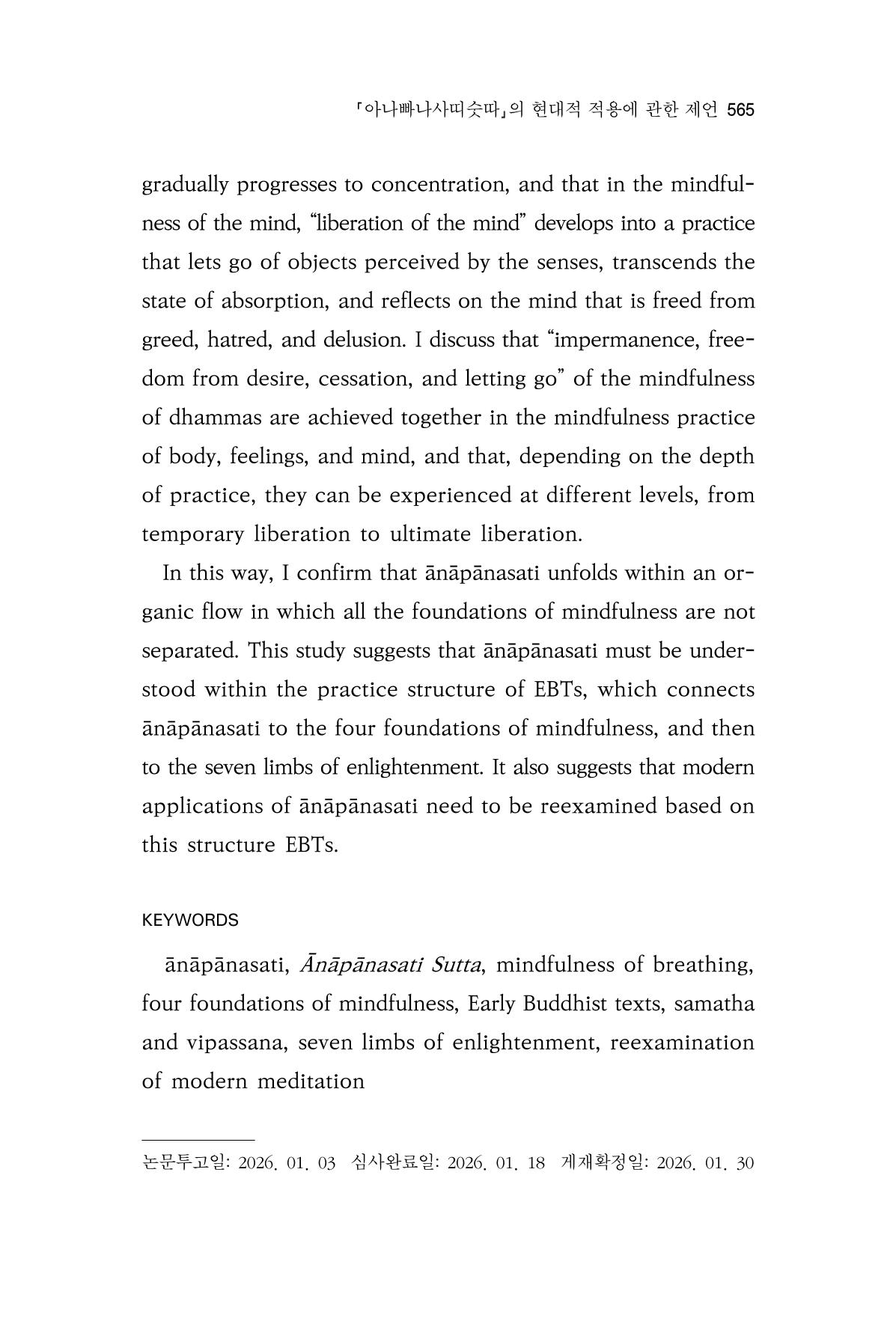 「아나빠나사띠숫따」의 현대적 적용에 관한 제언 565

gradually progresses to concentration, and that in the mindfulness of the mind, "liberation of the mind" develops into a practice that lets go of objects perceived by the senses, transcends the state of absorption, and reflects on the mind that is freed from greed, hatred, and delusion. I discuss that "impermanence, freedom from desire, cessation, and letting go" of the mindfulness of dhammas are achieved together in the mindfulness practice of body, feelings, and mind, and that, depending on the depth of practice, they can be experienced at different levels, from temporary liberation to ultimate liberation.

In this way, I confirm that ānāpānasati unfolds within an organic flow in which all the foundations of mindfulness are not separated. This study suggests that ānāpānasati must be understood within the practice structure of EBTs, which connects ānāpānasati to the four foundations of mindfulness, and then to the seven limbs of enlightenment. It also suggests that modern applications of ānāpānasati need to be reexamined based on this structure EBTs.

KEYWORDS

ānāpānasati, Ānāpānasati Sutta, mindfulness of breathing, four foundations of mindfulness, Early Buddhist texts, samatha and vipassana, seven limbs of enlightenment, reexamination of modern meditation

논문투고일: 2026. 01. 03 심사완료일: 2026. 01. 18 게재확정일: 2026. 01. 30